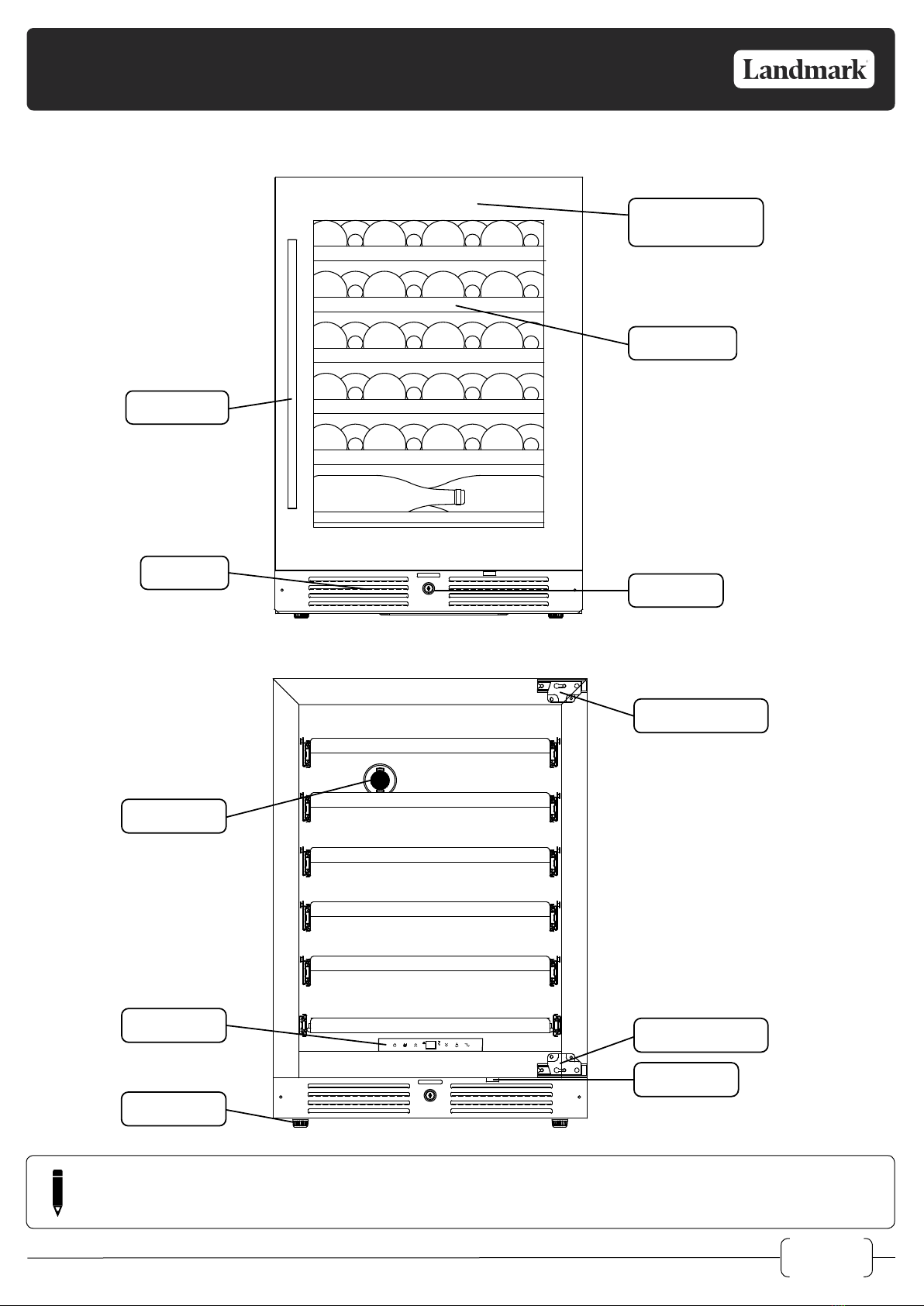 Landmark